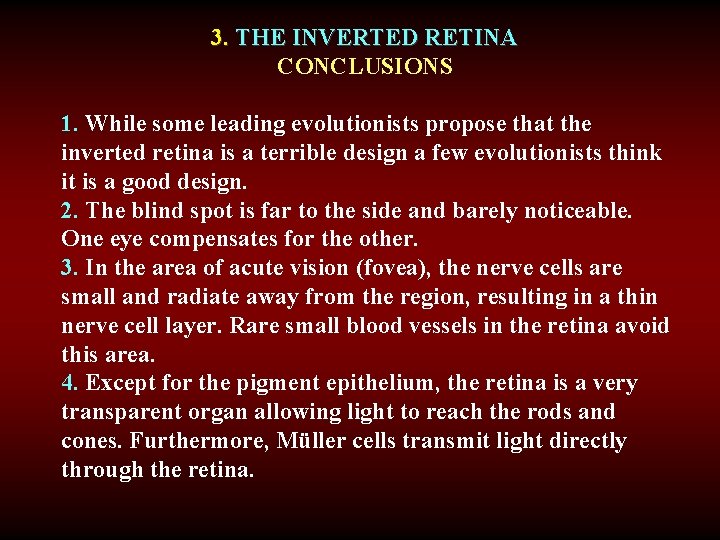 3. THE INVERTED RETINA
CONCLUSIONS

1. While some leading evolutionists propose that the inverted retina is a terrible design a few evolutionists think it is a good design.

2. The blind spot is far to the side and barely noticeable. One eye compensates for the other.

3. In the area of acute vision (fovea), the nerve cells are small and radiate away from the region, resulting in a thin nerve cell layer. Rare small blood vessels in the retina avoid this area.

4. Except for the pigment epithelium, the retina is a very transparent organ allowing light to reach the rods and cones. Furthermore, Müller cells transmit light directly through the retina.